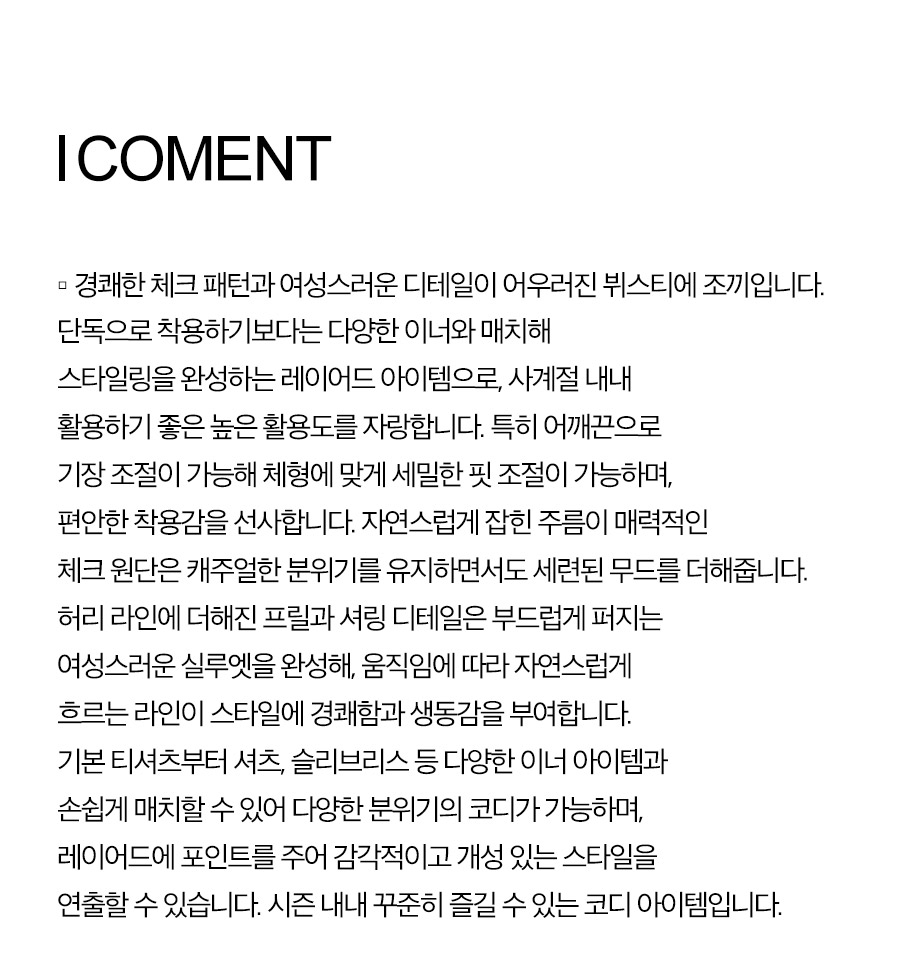 I COMENT

▫ 경쾌한 체크 패턴과 여성스러운 디테일이 어우러진 뷔스티에 조끼입니다. 단독으로 착용하기보다는 다양한 이너와 매치해 스타일링을 완성하는 레이어드 아이템으로, 사계절 내내 활용하기 좋은 높은 활용도를 자랑합니다. 특히 어깨끈으로 기장 조절이 가능해 체형에 맞게 세밀한 핏 조절이 가능하며, 편안한 착용감을 선사합니다. 자연스럽게 잡힌 주름이 매력적인 체크 원단은 캐주얼한 분위기를 유지하면서도 세련된 무드를 더해줍니다. 허리 라인에 더해진 프릴과 셔링 디테일은 부드럽게 퍼지는 여성스러운 실루엣을 완성해, 움직임에 따라 자연스럽게 흐르는 라인이 스타일에 경쾌함과 생동감을 부여합니다. 기본 티셔츠부터 셔츠, 슬리브리스 등 다양한 이너 아이템과 손쉽게 매치할 수 있어 다양한 분위기의 코디가 가능하며, 레이어드에 포인트를 주어 감각적이고 개성 있는 스타일을 연출할 수 있습니다. 시즌 내내 꾸준히 즐길 수 있는 코디 아이템입니다.